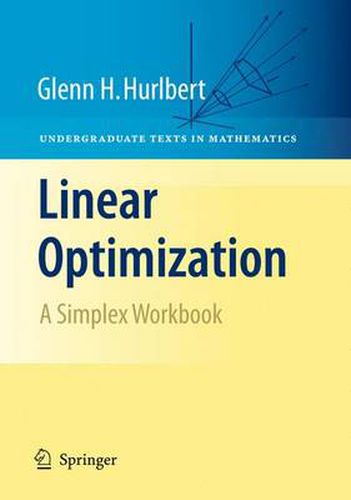 Glenn H. Hurlbert

UNDERGRADUATE TEXTS IN MATHEMATICS

Linear Optimization

A Simplex Workbook

Springer